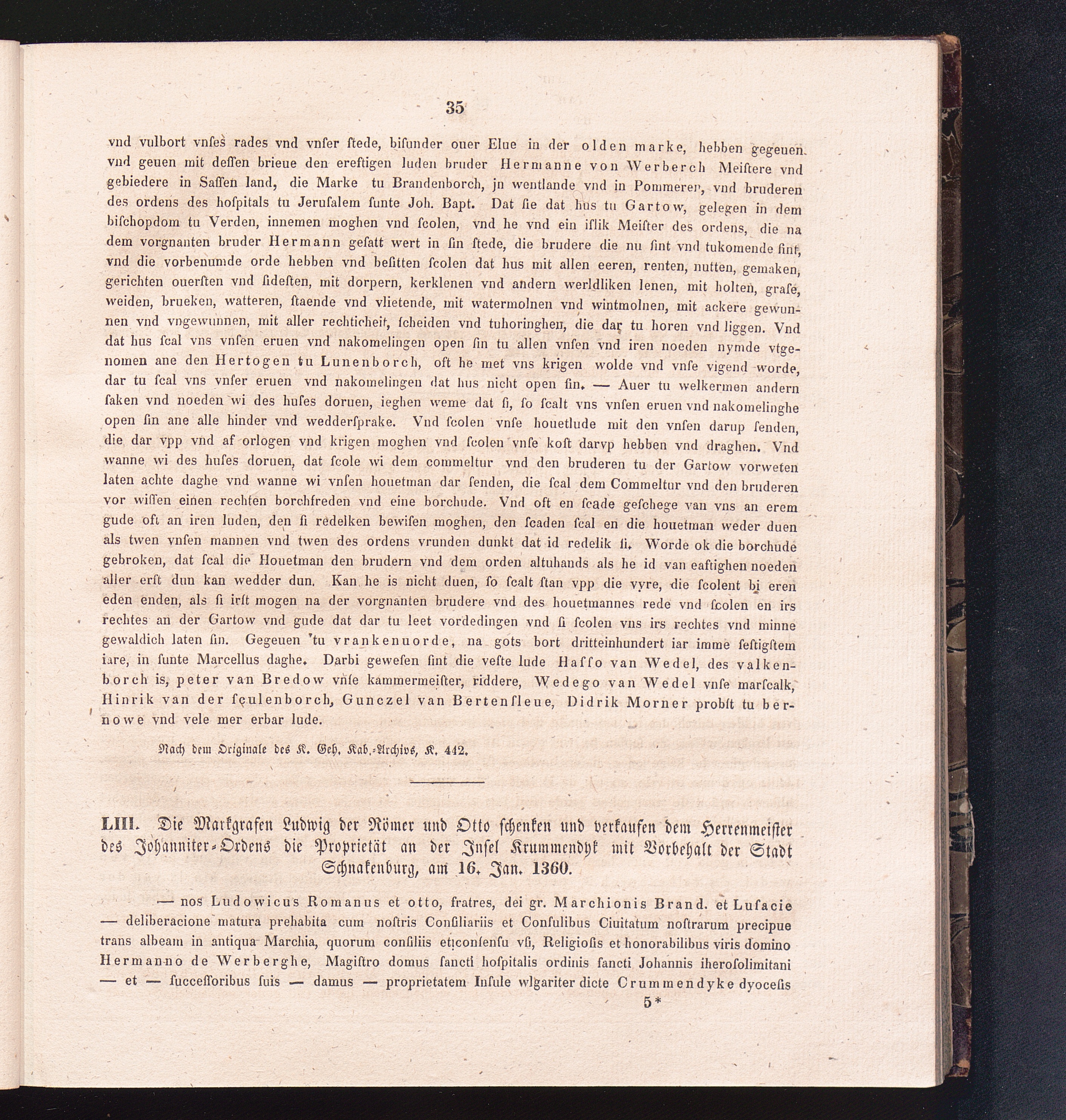 35

vnd vulbort vnses rades vnd vnser ſtede, biſunder ouer Elue in der olden marke, hebben gegeuen vnd geuen mit deſſen brieue den ereftigen luden bruder Hermanne von Werberch Meiſtere vnd gebiedere in Saſſen land, die Marke tu Brandenborch, jn wentlande vnd in Pommeren, vnd bruderen des ordens des hoſpitals tu Jeruſalem ſunte Joh. Bapt. Dat ſie dat hus tu Gartow, gelegen in dem biſchopdom tu Verden, innemen moghen vnd ſcolen, vnd he vnd ein iſlik Meiſter des ordens, die na dem vorgnanten bruder Hermann geſatt wert in ſin ſtede, die brudere die nu ſint vnd tukomende ſint, vnd die vorbenumde orde hebben vnd beſitten ſcolen dat hus mit allen eeren, renten, nutten, gemaken, gerichten ouerſten vnd ſideſten, mit dorpern, kerklenen vnd andern werldliken lenen, mit holten, graſe, weiden, brueken, watteren, ſtaende vnd vlietende, mit watermolnen vnd wintmolnen, mit ackere gewunnen vnd vngewunnen, mit aller rechticheit, ſcheiden vnd tuhoringhen, die dar tu horen vnd liggen. Vnd dat hus ſcal vns vnſen eruen vnd nakomelingen open ſin tu allen vnſen vnd iren noeden nymde vtgenomen ane den Hertogen tu Lunenborch, oft he met vns krigen wolde vnd vnſe vigend worde, dar tu ſcal vns vnſer eruen vnd nakomelingen dat hus nicht open ſin. — Auer tu welkermen andern ſaken vnd noeden wi des huſes doruen, ieghen weme dat ſi, ſo ſcalt vns vnſen eruen vnd nakomelinghe open ſin ane alle hinder vnd wedderſprake. Vnd ſcolen vnſe houetlude mit den vnſen darup ſenden, die dar vpp vnd af orlogen vnd krigen moghen vnd ſcolen vnſe koſt darvp hebben vnd draghen. Vnd wanne wi des huſes doruen, dat ſcole wi dem commeltur vnd den bruderen tu der Gartow vorweten laten achte daghe vnd wanne wi vnſen houetman dar ſenden, die ſcal dem Commeltur vnd den bruderen vor wiſſen einen rechten borchfreden vnd eine borchude. Vnd oft en ſcade geſchege van vns an erem gude oft an iren luden, den ſi redelken bewiſen moghen, den ſcaden ſcal en die houetman weder duen als twen vnſen mannen vnd twen des ordens vrunden dunkt dat id redelik ſi. Worde ok die borchude gebroken, dat ſcal die Houetman den brudern vnd dem orden altuhands als he id van eaftighen noeden aller erſt dun kan wedder dun. Kan he is nicht duen, ſo ſcalt ſtan vpp die vyre, die ſcolent bi eren eden enden, als ſi irſt mogen na der vorgnanten brudere vnd des houetmannes rede vnd ſcolen en irs rechtes an der Gartow vnd gude dat dar tu leet vordedingen vnd ſi ſcolen vns irs rechtes vnd minne gewaldich laten ſin. Gegeuen tu vrankenuorde, na gots bort dritteinhundert iar imme ſeſtigſtem iare, in ſunte Marcellus daghe. Darbi geweſen ſint die veſte lude Haſſo van Wedel, des valkenborch is, peter van Bredow vnſe kammermeiſter, riddere, Wedego van Wedel vnſe marſcalk, Hinrik van der ſculenborch, Gunczel van Bertenſleue, Didrik Morner probſt tu bernowe vnd vele mer erbar lude.

Nach dem Originale des K. Geh. Kab.-Archivs, K. 442.

LIII. Die Markgrafen Ludwig der Römer und Otto ſchenken und verkaufen dem Herrenmeiſter des Johanniter-Ordens die Proprietät an der Inſel Krummendyk mit Vorbehalt der Stadt Schnakenburg, am 16. Jan. 1360.

— nos Ludowicus Romanus et otto, fratres, dei gr. Marchionis Brand. et Luſacie — deliberacione matura prehabita cum noſtris Conſiliariis et Conſulibus Ciuitatum noſtrarum precipue trans albeam in antiqua Marchia, quorum conſiliis et conſenſu vſi, Religioſis et honorabilibus viris domino Hermanno de Werberghe, Magiſtro domus ſancti hoſpitalis ordinis ſancti Johannis iheroſolimitani — et — ſucceſſoribus ſuis — damus — proprietatem Inſule wlgariter dicte Crummendyke dyoceſis

5*